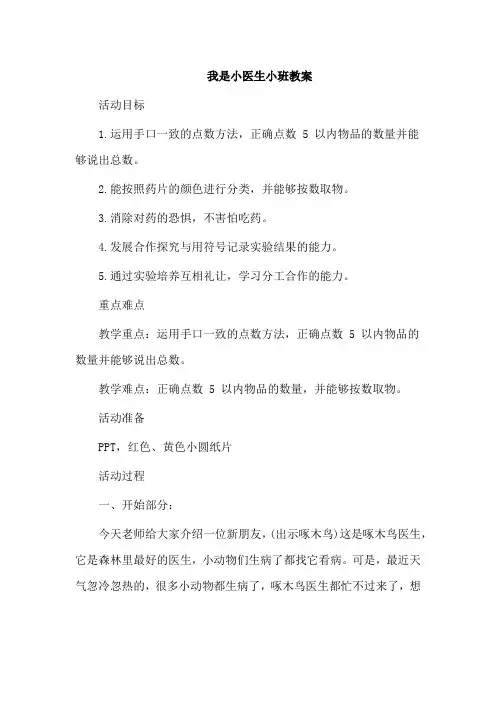 我是小医生小班教案

活动目标

1.运用手口一致的点数方法，正确点数 5 以内物品的数量并能够说出总数。

2.能按照药片的颜色进行分类，并能够按数取物。

3.消除对药的恐惧，不害怕吃药。

4.发展合作探究与用符号记录实验结果的能力。

5.通过实验培养互相礼让，学习分工合作的能力。

重点难点

教学重点：运用手口一致的点数方法，正确点数 5 以内物品的数量并能够说出总数。

教学难点：正确点数 5 以内物品的数量，并能够按数取物。

活动准备

PPT，红色、黄色小圆纸片

活动过程

一、开始部分：

今天老师给大家介绍一位新朋友，(出示啄木鸟)这是啄木鸟医生，它是森林里最好的医生，小动物们生病了都找它看病。可是，最近天气忽冷忽热的，很多小动物都生病了，啄木鸟医生都忙不过来了，想